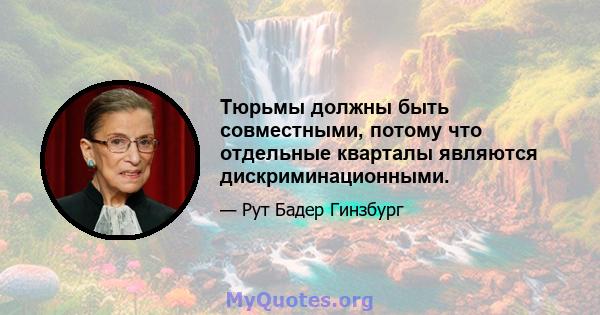 Тюрьмы должны быть совместными, потому что отдельные кварталы являются дискриминационными.

— Рут Бадер Гинзбург

MyQuotes.org